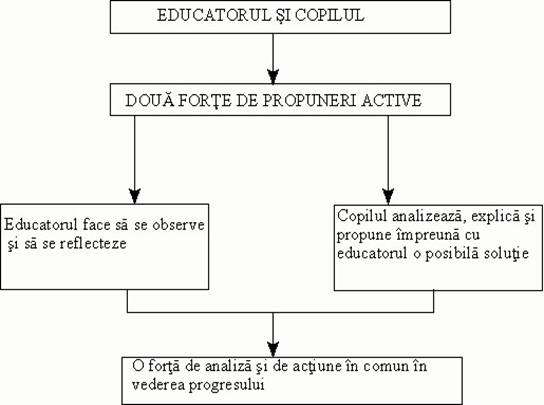 EDUCATORUL ŞI COPILUL

DOUĂ FORŢE DE PROPUNERI ACTIVE

Educatorul face să se observe şi să se reflecteze

Copilul analizează, explică şi propune împreună cu educatorul o posibilă soluţie

O forţă de analiză şi de acţiune în comun în vederea progresului